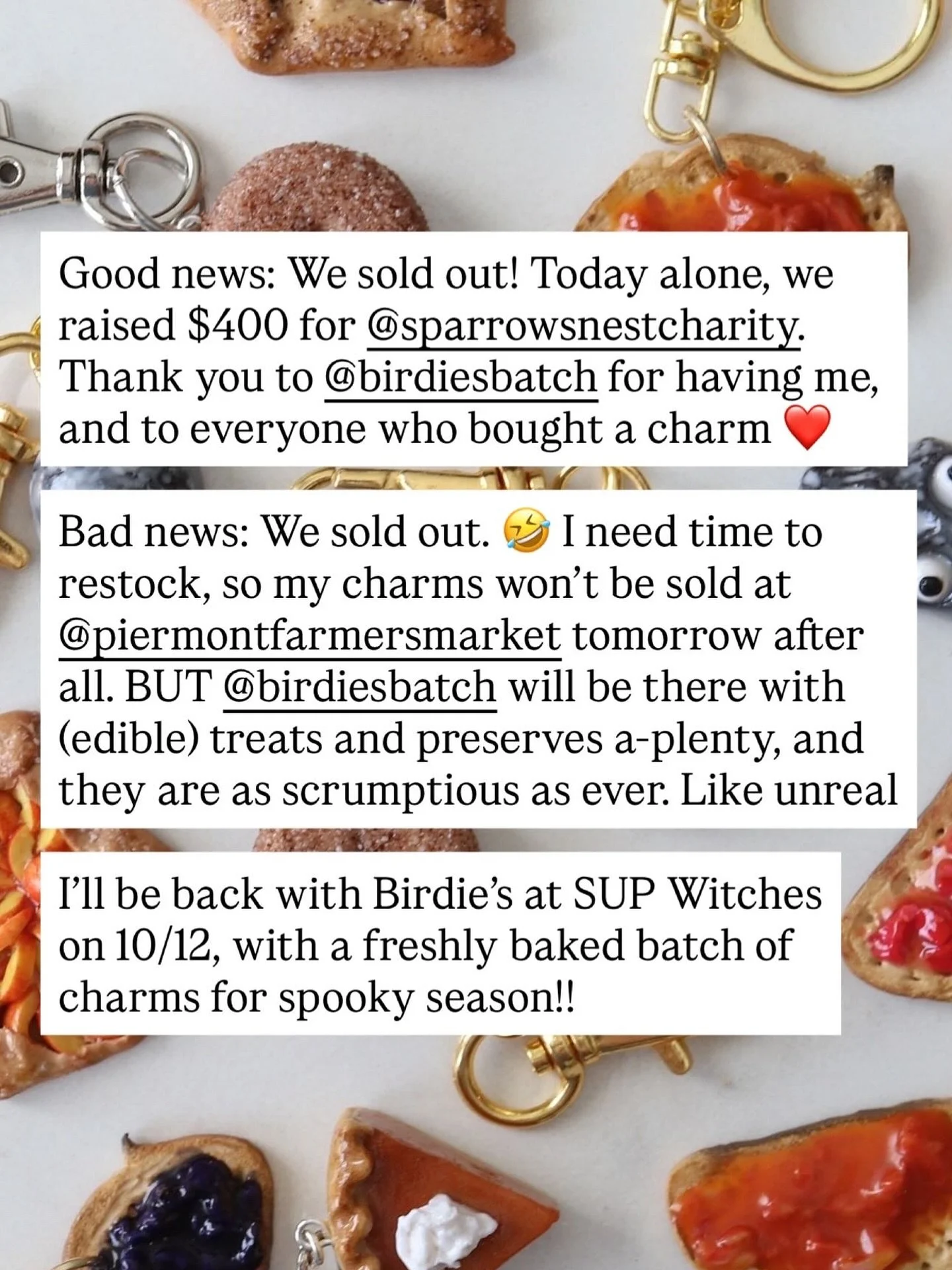 Good news: We sold out! Today alone, we raised $400 for @sparrowsnestcharity. Thank you to @birdiesbatch for having me, and to everyone who bought a charm ❤️

Bad news: We sold out. 🤣 I need time to restock, so my charms won't be sold at @piermontfarmersmarket tomorrow after all. BUT @birdiesbatch will be there with (edible) treats and preserves a-plenty, and they are as scrumptious as ever. Like unreal

I'll be back with Birdie's at SUP Witches on 10/12, with a freshly baked batch of charms for spooky season!!